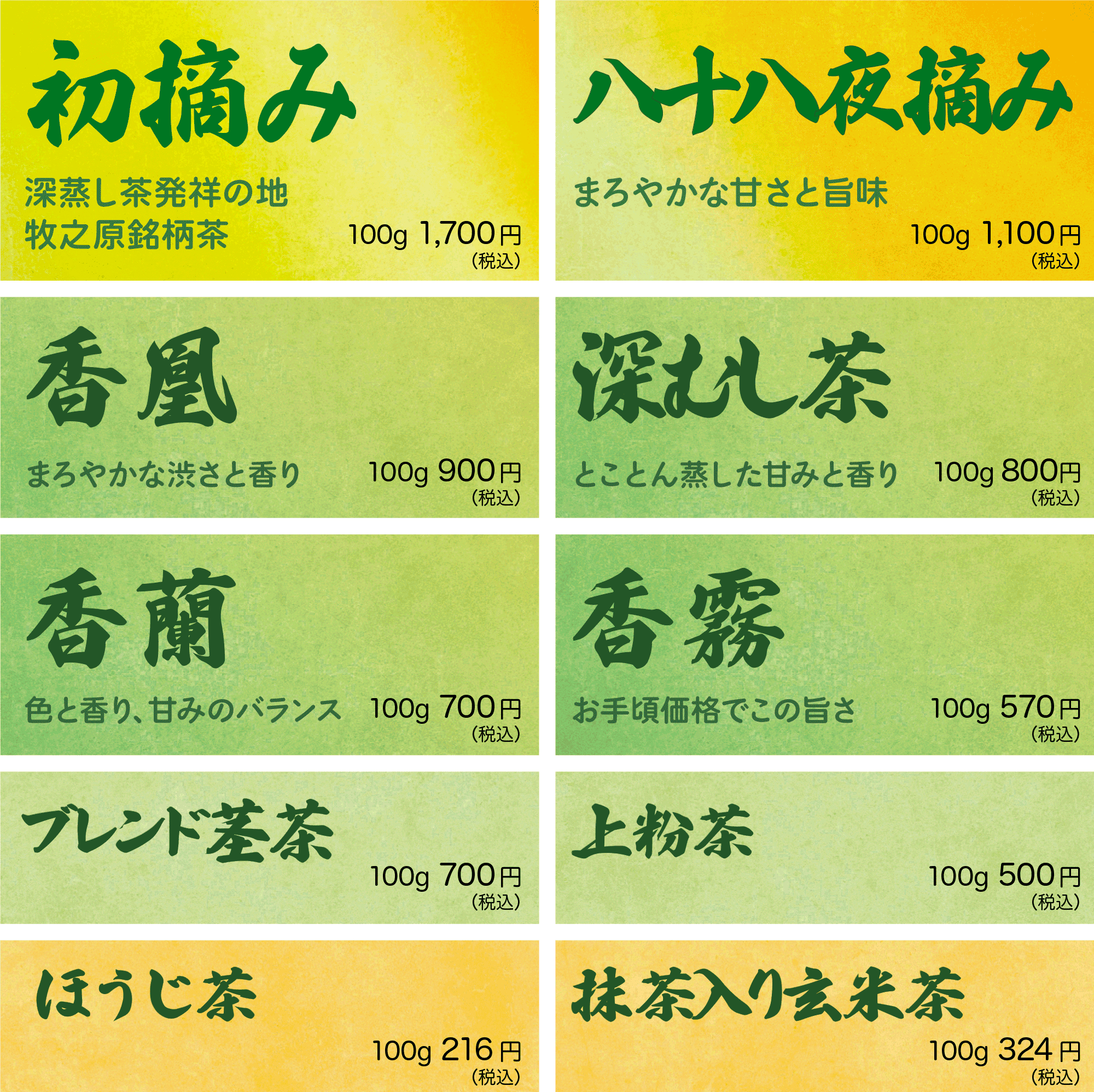 初摘み

深蒸し茶発祥の地
牧之原銘柄茶

100g 1,700円
(税込)

八十八夜摘み

まろやかな甘さと旨味

100g 1,100円
(税込)

香凰

まろやかな渋さと香り

100g 900円
(税込)

深むし茶

とことん蒸した甘みと香り

100g 800円
(税込)

香蘭

色と香り、甘みのバランス

100g 700円
(税込)

香霧

お手頃価格でこの旨さ

100g 570円
(税込)

ブレンド茎茶

100g 700円
(税込)

上粉茶

100g 500円
(税込)

ほうじ茶

100g 216円
(税込)

抹茶入り玄米茶

100g 324円
(税込)